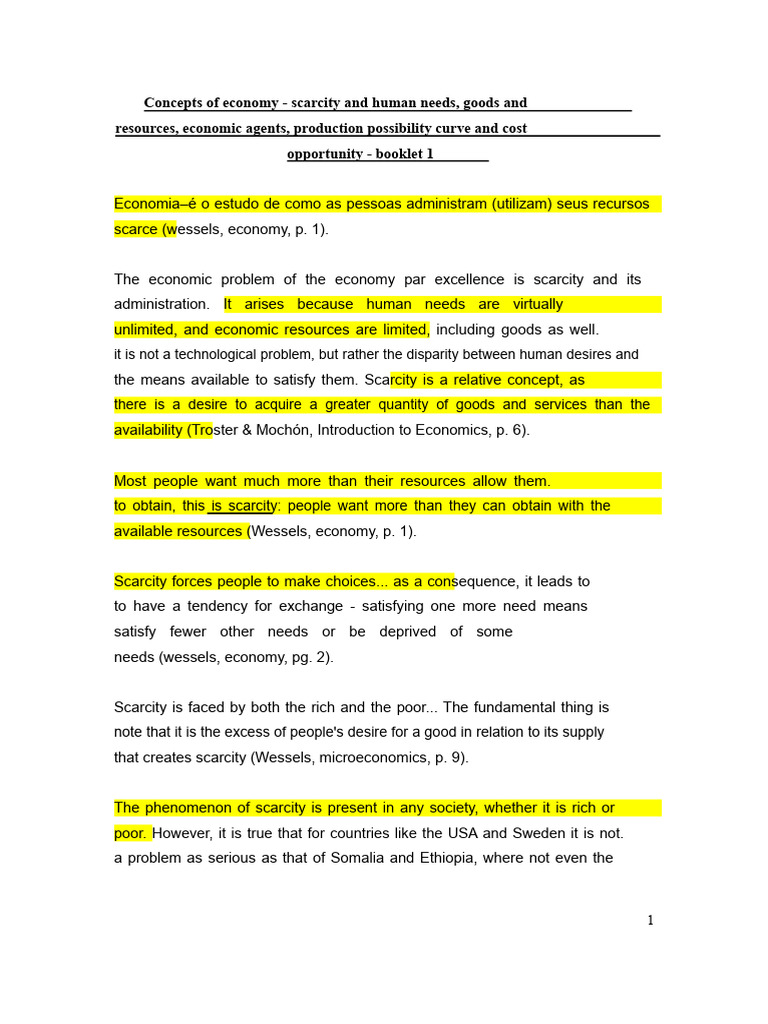 Concepts of economy - scarcity and human needs, goods and resources, economic agents, production possibility curve and cost opportunity - booklet 1

Economia–é o estudo de como as pessoas administram (utilizam) seus recursos scarce (wessels, economy, p. 1).

The economic problem of the economy par excellence is scarcity and its administration. It arises because human needs are virtually unlimited, and economic resources are limited, including goods as well. it is not a technological problem, but rather the disparity between human desires and the means available to satisfy them. Scarcity is a relative concept, as there is a desire to acquire a greater quantity of goods and services than the availability (Troster & Mochón, Introduction to Economics, p. 6).

Most people want much more than their resources allow them. to obtain, this is scarcity: people want more than they can obtain with the available resources (Wessels, economy, p. 1).

Scarcity forces people to make choices... as a consequence, it leads to to have a tendency for exchange - satisfying one more need means satisfy fewer other needs or be deprived of some needs (wessels, economy, pg. 2).

Scarcity is faced by both the rich and the poor... The fundamental thing is note that it is the excess of people's desire for a good in relation to its supply that creates scarcity (Wessels, microeconomics, p. 9).

The phenomenon of scarcity is present in any society, whether it is rich or poor. However, it is true that for countries like the USA and Sweden it is not. a problem as serious as that of Somalia and Ethiopia, where not even the

1